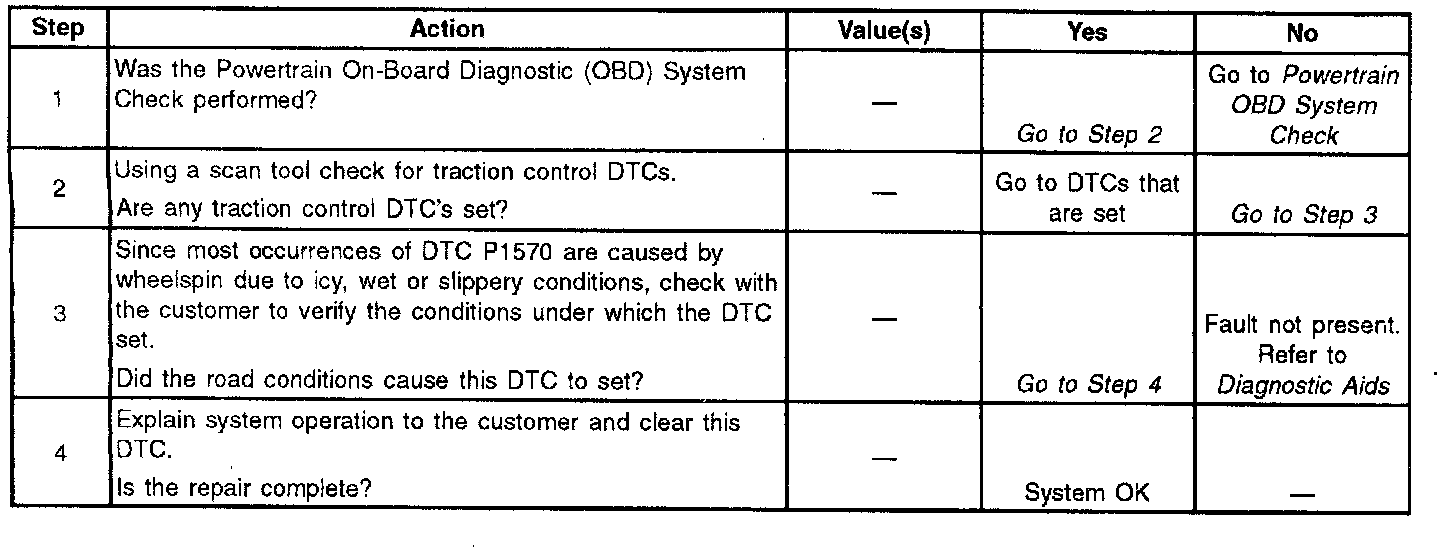 | Step | Action | Value(s) | Yes | No |
|---|---|---|---|---|
| 1 | Was the Powertrain On-Board Diagnostic (OBD) System Check performed? | — | Go to Step 2 | Go to Powertrain OBD System Check |
| 2 | Using a scan tool check for traction control DTCs. Are any traction control DTC's set? | — | Go to DTCs that are set | Go to Step 3 |
| 3 | Since most occurrences of DTC P1570 are caused by wheelspin due to icy, wet or slippery conditions, check with the customer to verify the conditions under which the DTC set. Did the road conditions cause this DTC to set? | — | Go to Step 4 | Fault not present. Refer to Diagnostic Aids |
| 4 | Explain system operation to the customer and clear this DTC. Is the repair complete? | — | System OK | — |